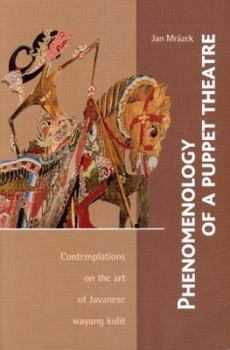 Jan Mrázek

PHENOMENOLOGY OF A PUPPET THEATRE

Contemplations on the art of Javanese wayang kulit